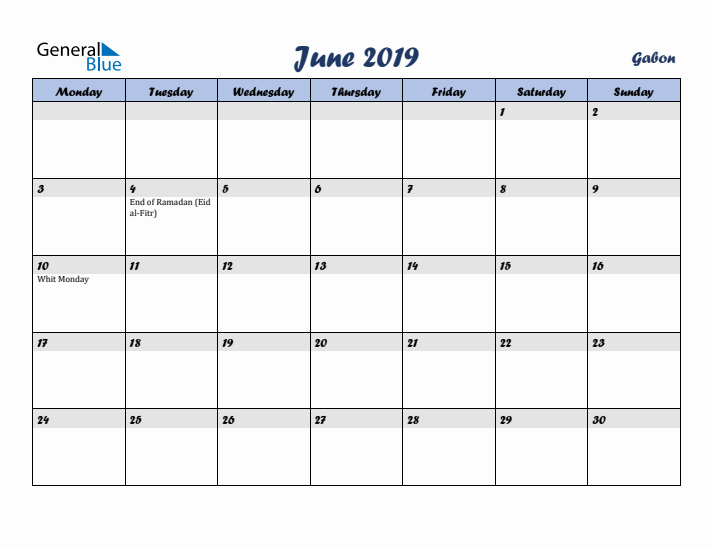 General Blue

June 2019

Gabon

| Monday | Tuesday | Wednesday | Thursday | Friday | Saturday | Sunday |
|---|---|---|---|---|---|---|
| | | | | | 1 | 2 |
| 3 | 4 End of Ramadan (Eid al-Fitr) | 5 | 6 | 7 | 8 | 9 |
| 10 Whit Monday | 11 | 12 | 13 | 14 | 15 | 16 |
| 17 | 18 | 19 | 20 | 21 | 22 | 23 |
| 24 | 25 | 26 | 27 | 28 | 29 | 30 |